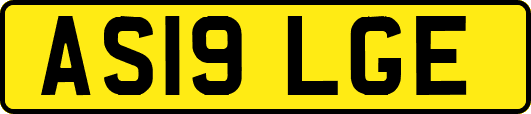 AS19 LGE